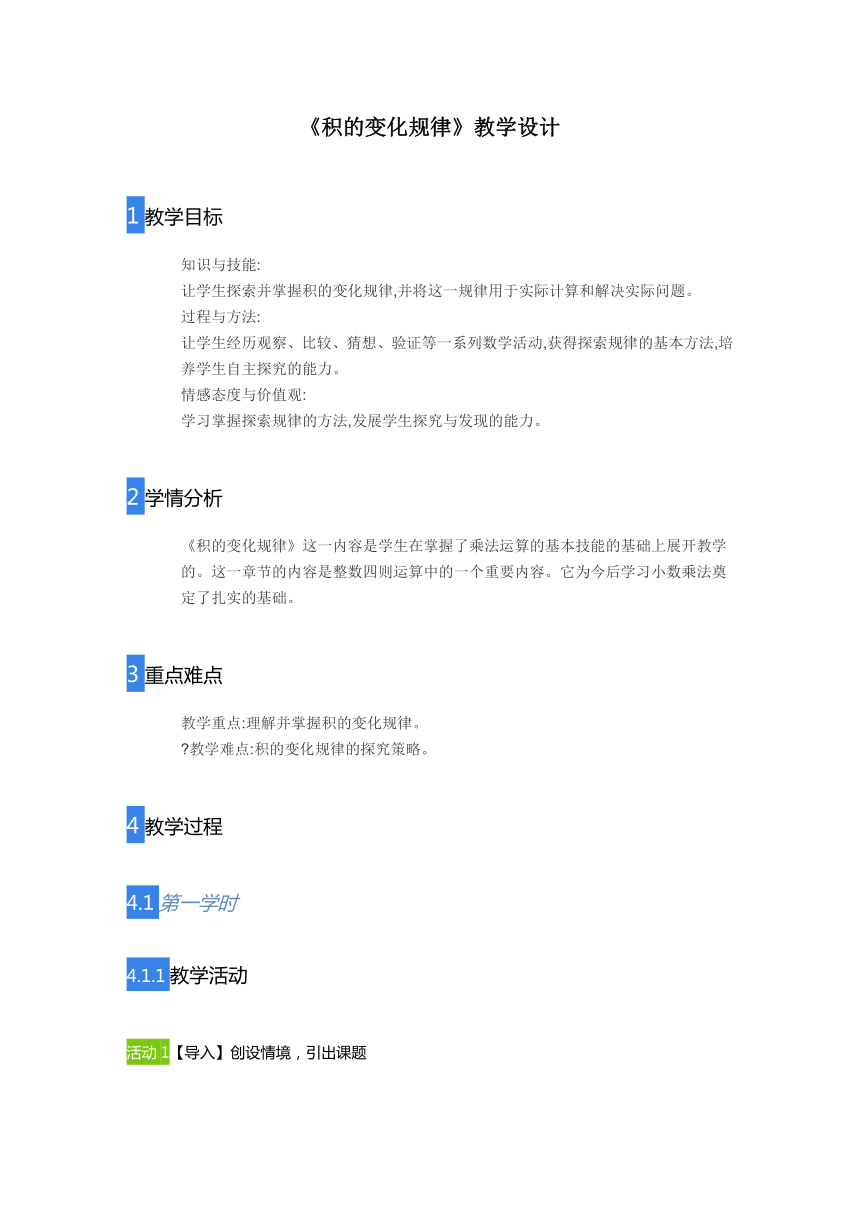 《积的变化规律》教学设计

1 教学目标

知识与技能:
让学生探索并掌握积的变化规律,并将这一规律用于实际计算和解决实际问题。
过程与方法:
让学生经历观察、比较、猜想、验证等一系列数学活动,获得探索规律的基本方法,培养学生自主探究的能力。
情感态度与价值观:
学习掌握探索规律的方法,发展学生探究与发现的能力。

2 学情分析

《积的变化规律》这一内容是学生在掌握了乘法运算的基本技能的基础上展开教学的。这一章节的内容是整数四则运算中的一个重要内容。它为今后学习小数乘法奠定了扎实的基础。

3 重点难点

教学重点:理解并掌握积的变化规律。
?教学难点:积的变化规律的探究策略。

4 教学过程

4.1 第一学时

4.1.1 教学活动

活动 1【导入】创设情境，引出课题